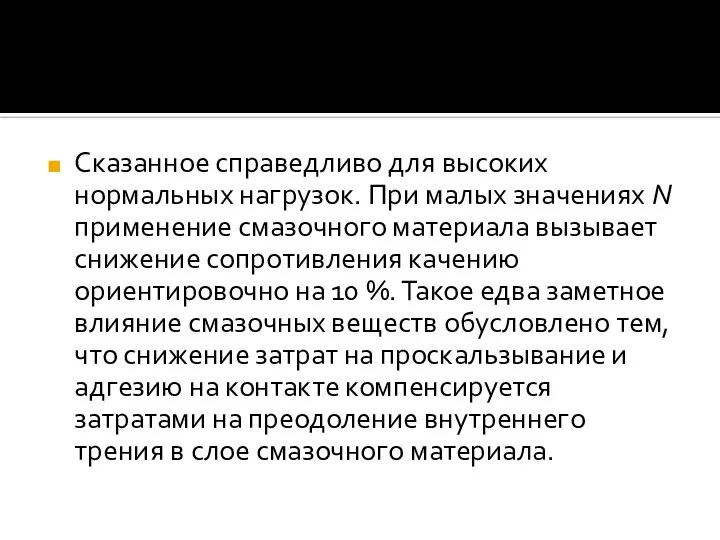 Сказанное справедливо для высоких нормальных нагрузок. При малых значениях $N$ применение смазочного материала вызывает снижение сопротивления качению ориентировочно на 10 %. Такое едва заметное влияние смазочных веществ обусловлено тем, что снижение затрат на проскальзывание и адгезию на контакте компенсируется затратами на преодоление внутреннего трения в слое смазочного материала.